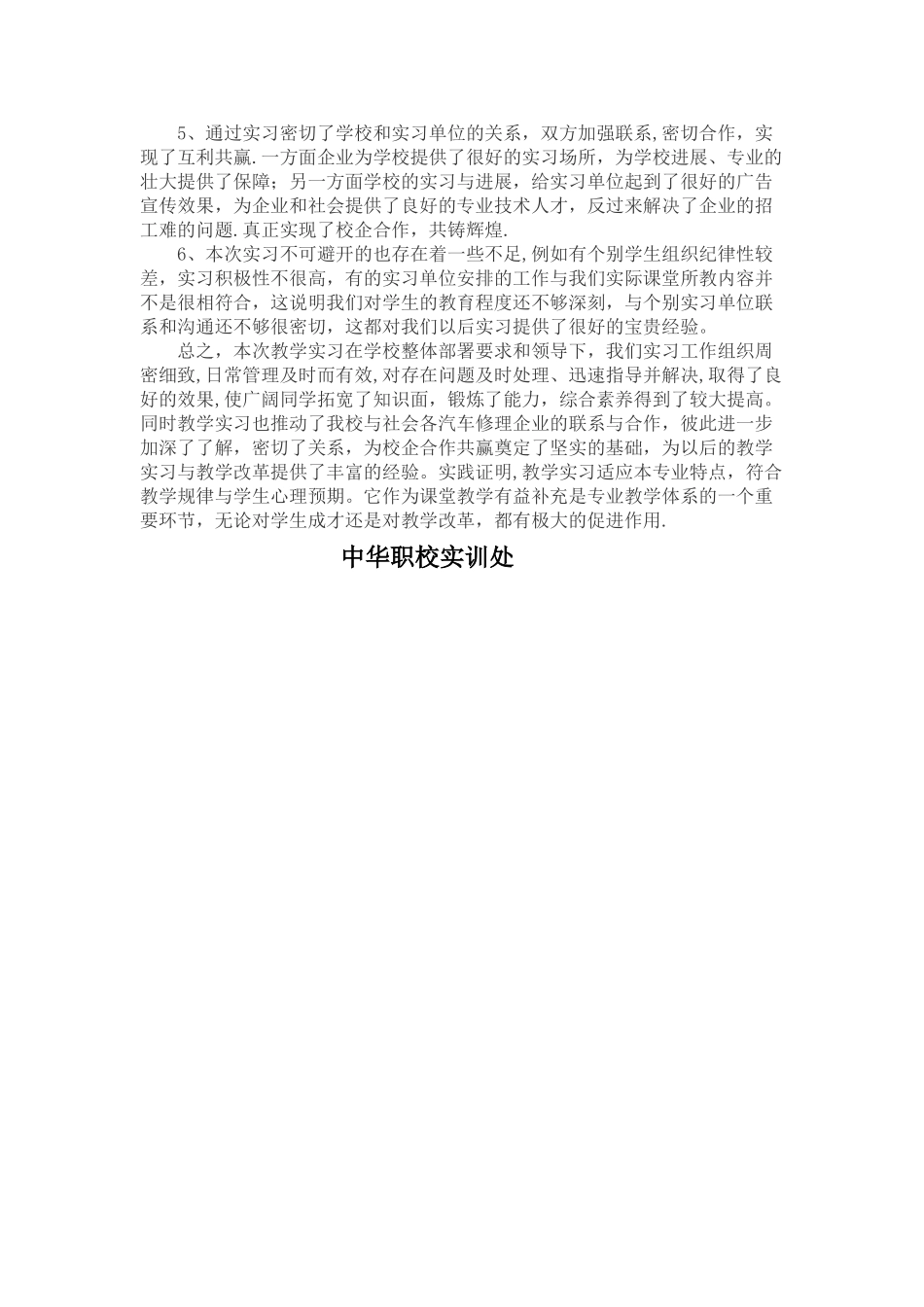 5、通过实习密切了学校和实习单位的关系，双方加强联系,密切合作，实现了互利共赢.一方面企业为学校提供了很好的实习场所，为学校进展、专业的壮大提供了保障；另一方面学校的实习与进展，给实习单位起到了很好的广告宣传效果，为企业和社会提供了良好的专业技术人才，反过来解决了企业的招工难的问题.真正实现了校企合作，共铸辉煌.

6、本次实习不可避开的也存在着一些不足,例如有个别学生组织纪律性较差，实习积极性不很高，有的实习单位安排的工作与我们实际课堂所教内容并不是很相符合，这说明我们对学生的教育程度还不够深刻，与个别实习单位联系和沟通还不够很密切，这都对我们以后实习提供了很好的宝贵经验。

总之，本次教学实习在学校整体部署要求和领导下，我们实习工作组织周密细致,日常管理及时而有效,对存在问题及时处理、迅速指导并解决,取得了良好的效果,使广阔同学拓宽了知识面，锻炼了能力，综合素养得到了较大提高。同时教学实习也推动了我校与社会各汽车修理企业的联系与合作，彼此进一步加深了了解，密切了关系，为校企合作共赢奠定了坚实的基础，为以后的教学实习与教学改革提供了丰富的经验。实践证明,教学实习适应本专业特点，符合教学规律与学生心理预期。它作为课堂教学有益补充是专业教学体系的一个重要环节，无论对学生成才还是对教学改革，都有极大的促进作用.

中华职校实训处